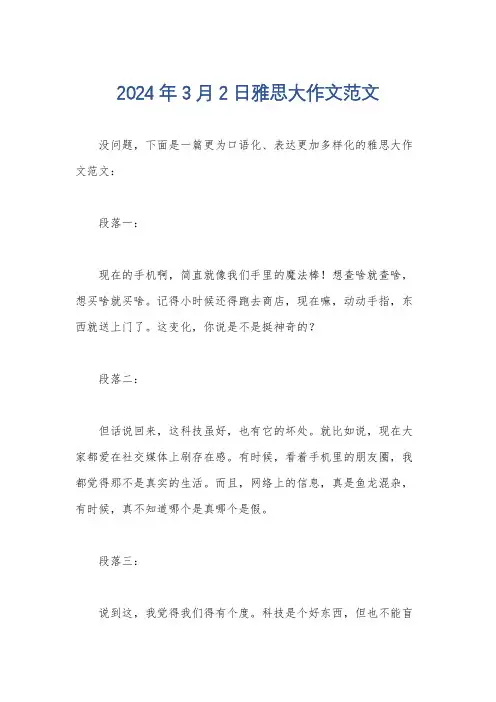 2024年3月2日雅思大作文范文

没问题，下面是一篇更为口语化、表达更加多样化的雅思大作文范文：

段落一：

现在的手机啊，简直就像我们手里的魔法棒！想查啥就查啥，想买啥就买啥。记得小时候还得跑去商店，现在嘛，动动手指，东西就送上门了。这变化，你说是不是挺神奇的？

段落二：

但话说回来，这科技虽好，也有它的坏处。就比如说，现在大家都爱在社交媒体上刷存在感。有时候，看着手机里的朋友圈，我都觉得那不是真实的生活。而且，网络上的信息，真是鱼龙混杂，有时候，真不知道哪个是真哪个是假。

段落三：

说到这，我觉得我们得有个度。科技是个好东西，但也不能盲